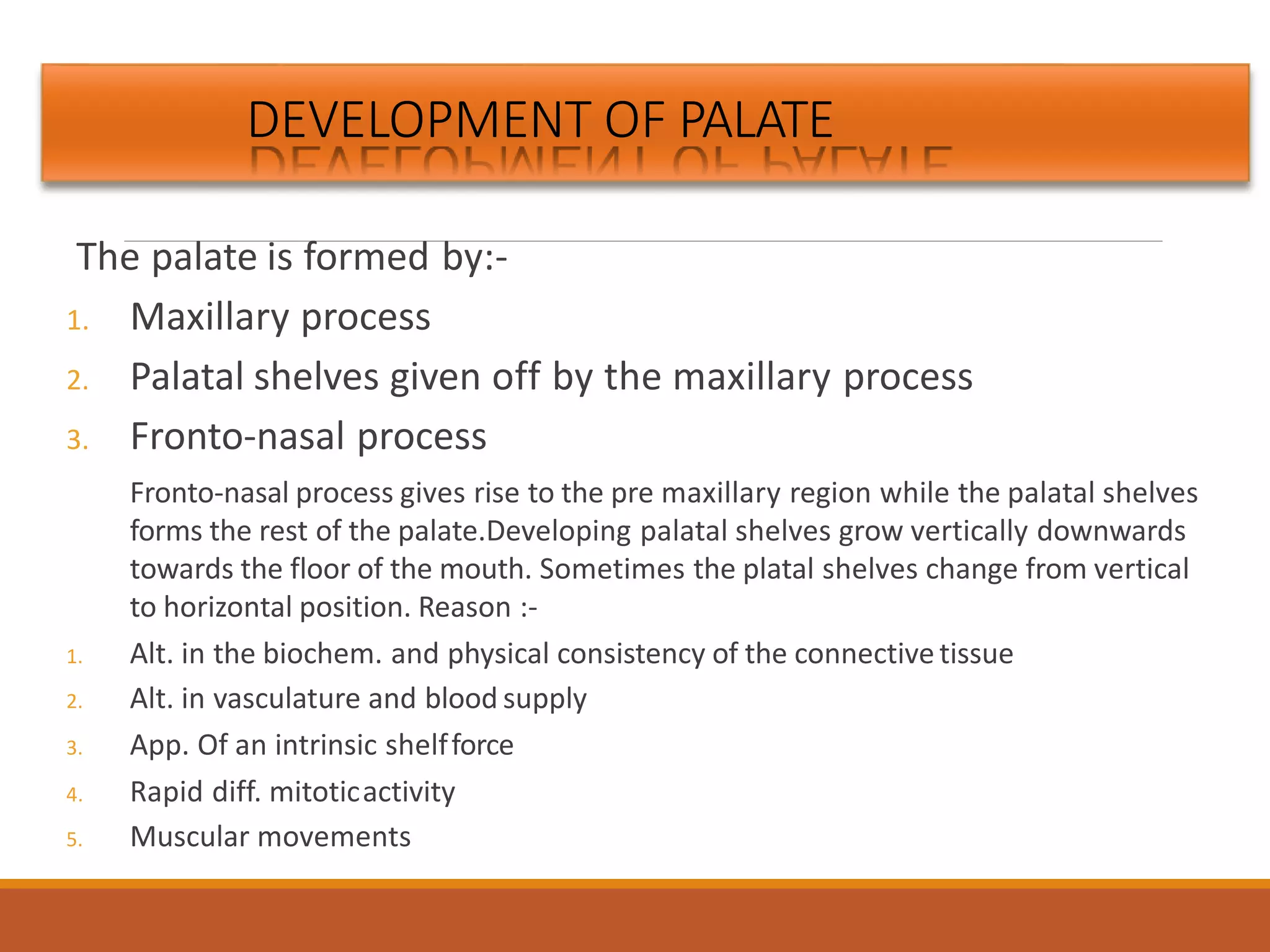 DEVELOPMENT OF PALATE

The palate is formed by:-

1. Maxillary process
2. Palatal shelves given off by the maxillary process
3. Fronto-nasal process

Fronto-nasal process gives rise to the pre maxillary region while the palatal shelves forms the rest of the palate.Developing palatal shelves grow vertically downwards towards the floor of the mouth. Sometimes the platal shelves change from vertical to horizontal position. Reason :-

1. Alt. in the biochem. and physical consistency of the connective tissue
2. Alt. in vasculature and blood supply
3. App. Of an intrinsic shelf force
4. Rapid diff. mitotic activity
5. Muscular movements